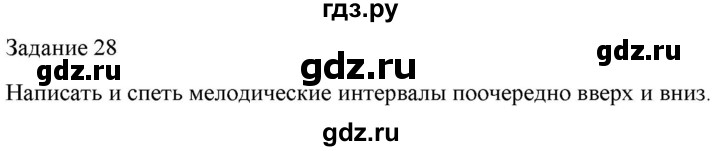 гдз.ру

Задание 28

gdz.ru

gdz.ru

gdz.ru

Написать и спеть мелодические интервалы поочередно вверх и вниз.

gdz.ru